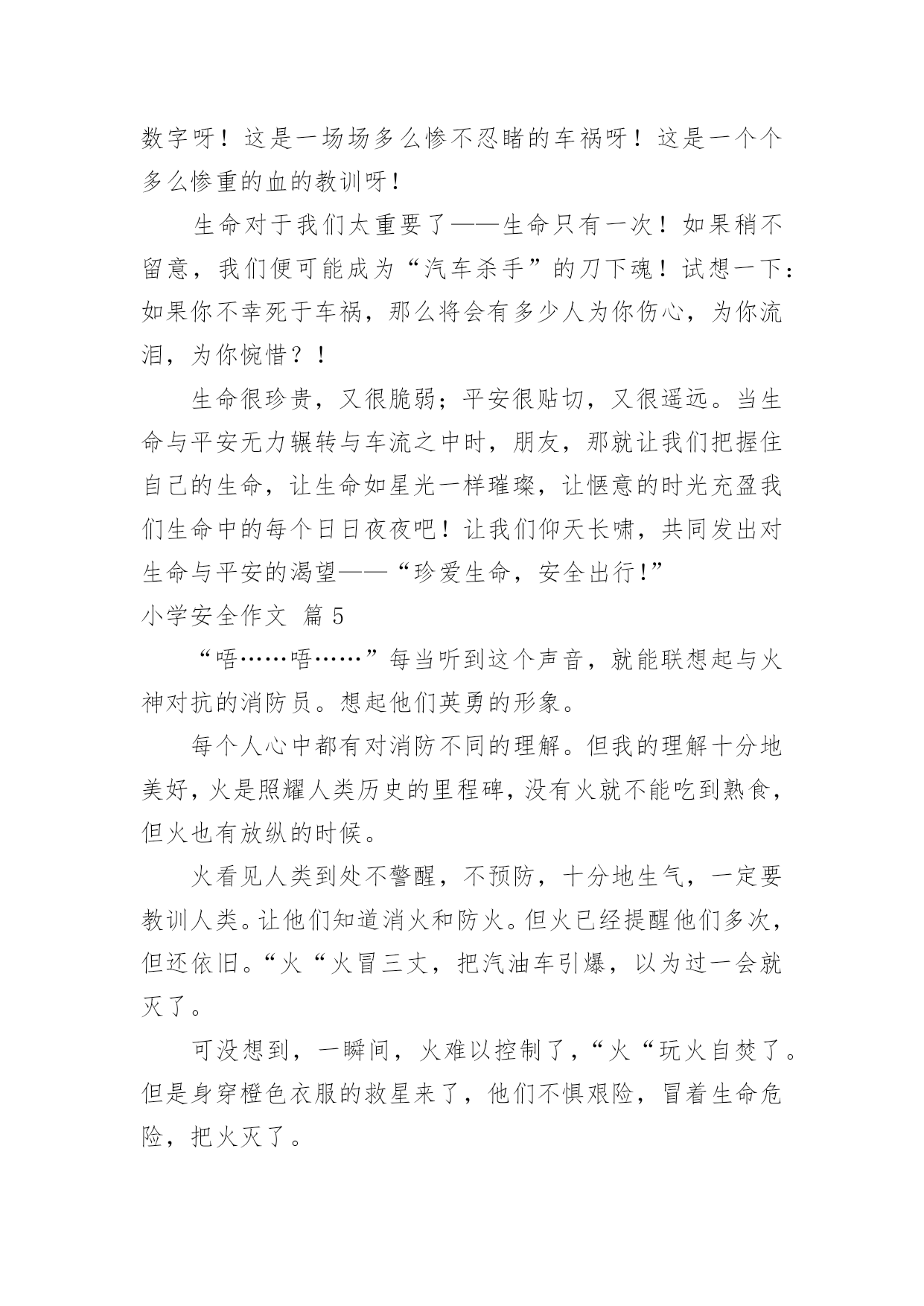 数字呀！这是一场场多么惨不忍睹的车祸呀！这是一个个多么惨重的血的教训呀！

生命对于我们太重要了——生命只有一次！如果稍不留意，我们便可能成为“汽车杀手”的刀下魂！试想一下：如果你不幸死于车祸，那么将会有多少人为你伤心，为你流泪，为你惋惜？！

生命很珍贵，又很脆弱；平安很贴切，又很遥远。当生命与平安无力辗转与车流之中时，朋友，那就让我们把握住自己的生命，让生命如星光一样璀璨，让惬意的时光充盈我们生命中的每个日日夜夜吧！让我们仰天长啸，共同发出对生命与平安的渴望——“珍爱生命，安全出行!”

小学安全作文 篇 5

“唔……唔……”每当听到这个声音，就能联想起与火神对抗的消防员。想起他们英勇的形象。

每个人心中都有对消防不同的理解。但我的理解十分地美好，火是照耀人类历史的里程碑，没有火就不能吃到熟食，但火也有放纵的时候。

火看见人类到处不警醒，不预防，十分地生气，一定要教训人类。让他们知道消火和防火。但火已经提醒他们多次，但还依旧。“火“火冒三丈，把汽油车引爆，以为过一会就灭了。

可没想到，一瞬间，火难以控制了，“火“玩火自焚了。但是身穿橙色衣服的救星来了，他们不惧艰险，冒着生命危险，把火灭了。